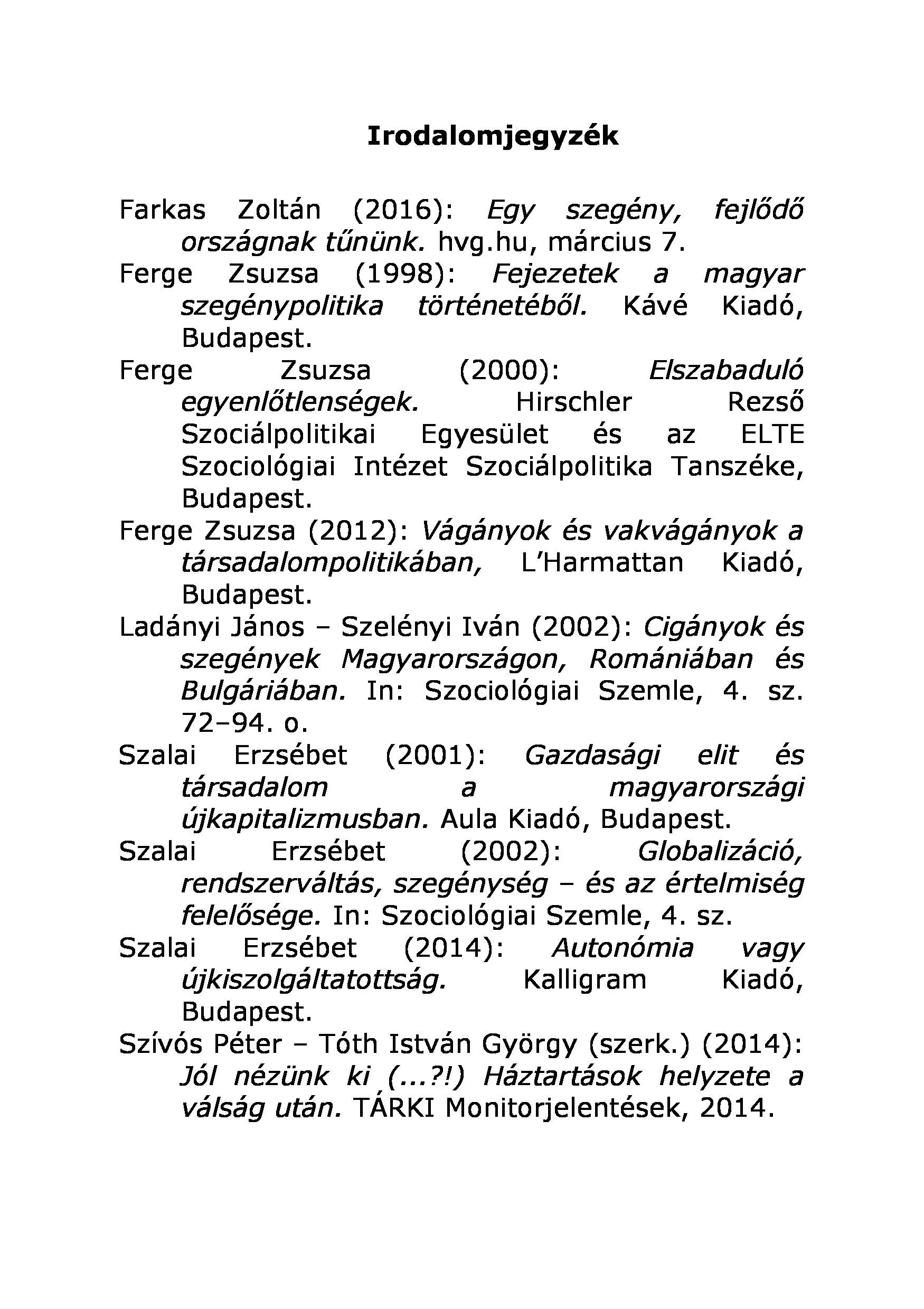 Irodalomjegyzék

Farkas Zoltán (2016): Egy szegény, fejlődő országnak tűnünk. hvg.hu, március 7.

Ferge Zsuzsa (1998): Fejezetek a magyar szegénypolitika történetéből. Kávé Kiadó, Budapest.

Ferge Zsuzsa (2000): Elszabaduló egyenlőtlenségek. Hirschler Rezső Szociálpolitikai Egyesület és az ELTE Szociológiai Intézet Szociálpolitika Tanszéke, Budapest.

Ferge Zsuzsa (2012): Vágányok és vakvágányok a társadalompolitikában, L'Harmattan Kiadó, Budapest.

Ladányi János – Szelényi Iván (2002): Cigányok és szegények Magyarországon, Romániában és Bulgáriában. In: Szociológiai Szemle, 4. sz. 72–94. o.

Szalai Erzsébet (2001): Gazdasági elit és társadalom a magyarországi újkapitalizmusban. Aula Kiadó, Budapest.

Szalai Erzsébet (2002): Globalizáció, rendszerváltás, szegénység – és az értelmiség felelősége. In: Szociológiai Szemle, 4. sz.

Szalai Erzsébet (2014): Autonómia vagy újkiszolgáltatottság. Kalligram Kiadó, Budapest.

Szívós Péter – Tóth István György (szerk.) (2014): Jól nézünk ki (...?!) Háztartások helyzete a válság után. TÁRKI Monitorjelentések, 2014.